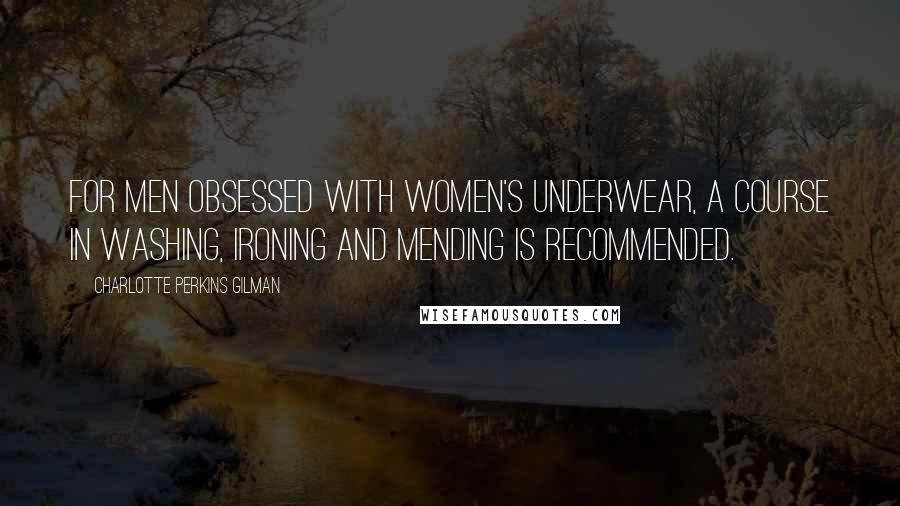 FOR MEN OBSESSED WITH WOMEN'S UNDERWEAR, A COURSE IN WASHING, IRONING AND MENDING IS RECOMMENDED.

CHARLOTTE PERKINS GILMAN

WISEFAMOUSQUOTES.COM